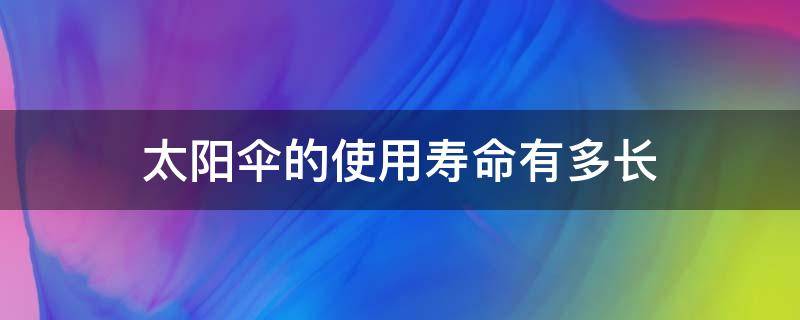 太阳伞的使用寿命有多长